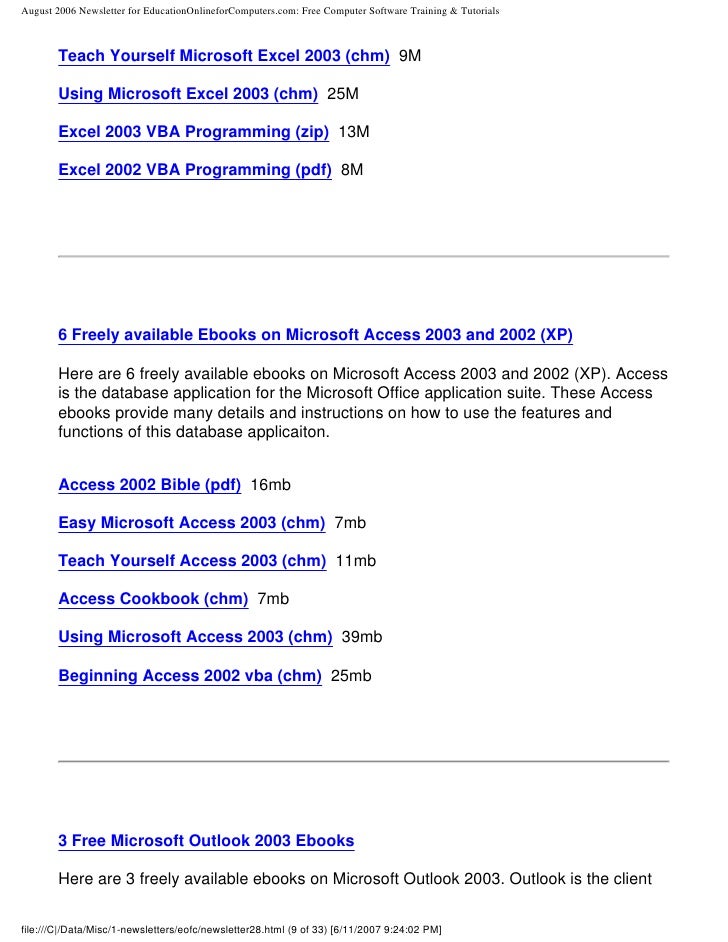 August 2006 Newsletter for EducationOnlineforComputers.com: Free Computer Software Training & Tutorials

Teach Yourself Microsoft Excel 2003 (chm) 9M

Using Microsoft Excel 2003 (chm) 25M

Excel 2003 VBA Programming (zip) 13M

Excel 2002 VBA Programming (pdf) 8M

6 Freely available Ebooks on Microsoft Access 2003 and 2002 (XP)

Here are 6 freely available ebooks on Microsoft Access 2003 and 2002 (XP). Access is the database application for the Microsoft Office application suite. These Access ebooks provide many details and instructions on how to use the features and functions of this database applicaiton.

Access 2002 Bible (pdf) 16mb

Easy Microsoft Access 2003 (chm) 7mb

Teach Yourself Access 2003 (chm) 11mb

Access Cookbook (chm) 7mb

Using Microsoft Access 2003 (chm) 39mb

Beginning Access 2002 vba (chm) 25mb

3 Free Microsoft Outlook 2003 Ebooks

Here are 3 freely available ebooks on Microsoft Outlook 2003. Outlook is the client

file:///C|/Data/Misc/1-newsletters/eofc/newsletter28.html (9 of 33) [6/11/2007 9:24:02 PM]